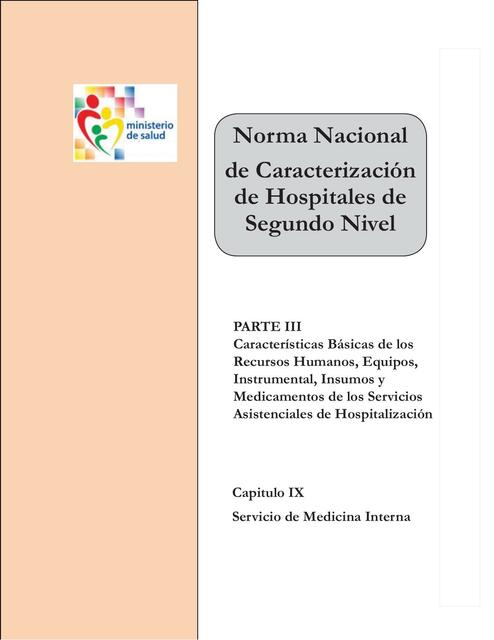 ministerio de salud

Norma Nacional de Caracterización de Hospitales de Segundo Nivel

PARTE III
Características Básicas de los Recursos Humanos, Equipos, Instrumental, Insumos y Medicamentos de los Servicios Asistenciales de Hospitalización

Capitulo IX

Servicio de Medicina Interna